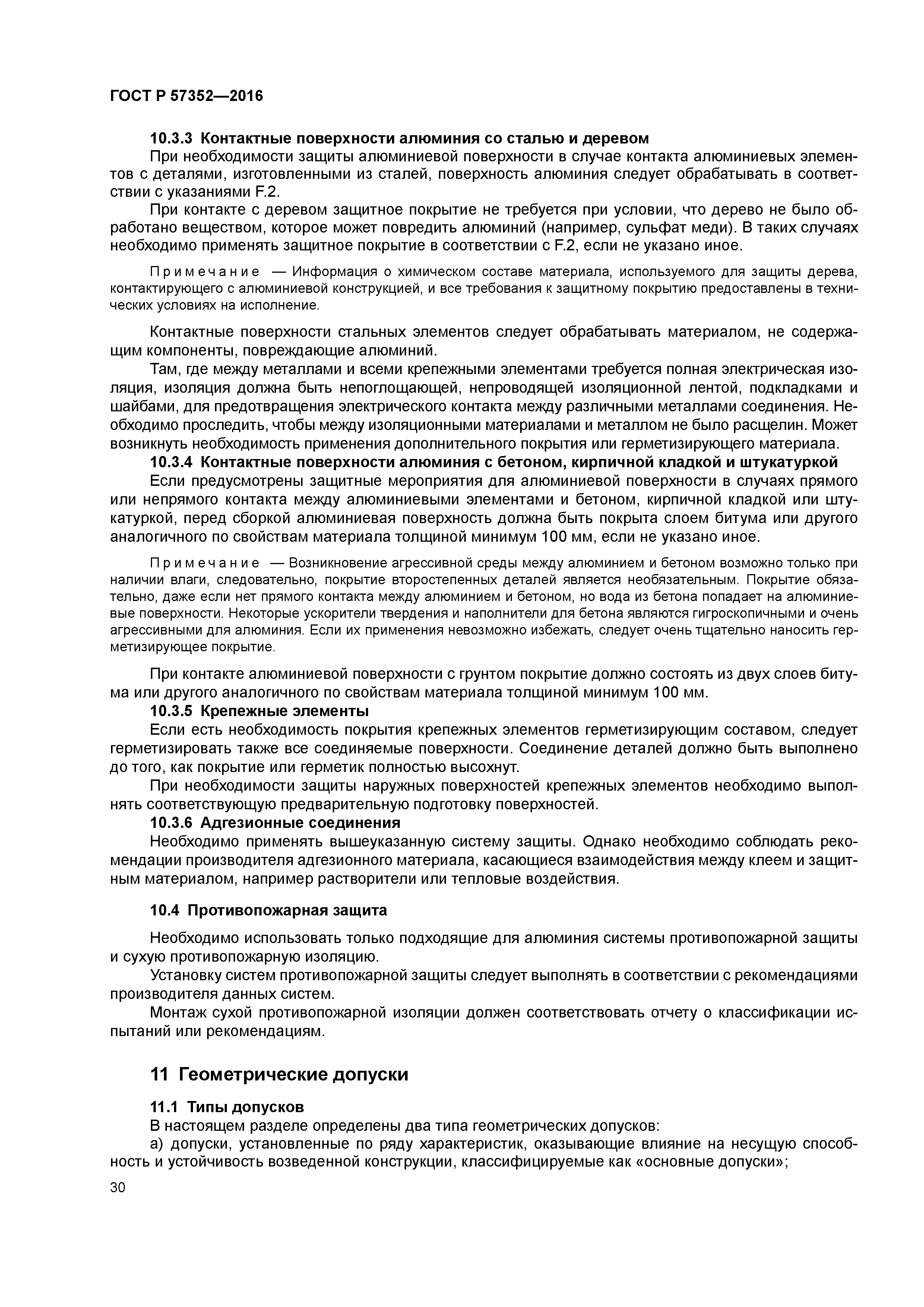 ГОСТ Р 57352—2016

10.3.3 Контактные поверхности алюминия со сталью и деревом

При необходимости защиты алюминиевой поверхности в случае контакта алюминиевых элементов с деталями, изготовленными из сталей, поверхность алюминия следует обрабатывать в соответствии с указаниями F.2.

При контакте с деревом защитное покрытие не требуется при условии, что дерево не было обработано веществом, которое может повредить алюминий (например, сульфат меди). В таких случаях необходимо применять защитное покрытие в соответствии с F.2, если не указано иное.

Примечание — Информация о химическом составе материала, используемого для защиты дерева, контактирующего с алюминиевой конструкцией, и все требования к защитному покрытию предоставлены в технических условиях на исполнение.

Контактные поверхности стальных элементов следует обрабатывать материалом, не содержащим компоненты, повреждающие алюминий.

Там, где между металлами и всеми крепежными элементами требуется полная электрическая изоляция, изоляция должна быть непоглощающей, непроводящей изоляционной лентой, подкладками и шайбами, для предотвращения электрического контакта между различными металлами соединения. Необходимо проследить, чтобы между изоляционными материалами и металлом не было расщелин. Может возникнуть необходимость применения дополнительного покрытия или герметизирующего материала.

10.3.4 Контактные поверхности алюминия с бетоном, кирпичной кладкой и штукатуркой

Если предусмотрены защитные мероприятия для алюминиевой поверхности в случаях прямого или непрямого контакта между алюминиевыми элементами и бетоном, кирпичной кладкой или штукатуркой, перед сборкой алюминиевая поверхность должна быть покрыта слоем битума или другого аналогичного по свойствам материала толщиной минимум 100 мм, если не указано иное.

Примечание — Возникновение агрессивной среды между алюминием и бетоном возможно только при наличии влаги, следовательно, покрытие второстепенных деталей является необязательным. Покрытие обязательно, даже если нет прямого контакта между алюминием и бетоном, но вода из бетона попадает на алюминиевые поверхности. Некоторые ускорители твердения и наполнители для бетона являются гигроскопичными и очень агрессивными для алюминия. Если их применения невозможно избежать, следует очень тщательно наносить герметизирующее покрытие.

При контакте алюминиевой поверхности с грунтом покрытие должно состоять из двух слоев битума или другого аналогичного по свойствам материала толщиной минимум 100 мм.

10.3.5 Крепежные элементы

Если есть необходимость покрытия крепежных элементов герметизирующим составом, следует герметизировать также все соединяемые поверхности. Соединение деталей должно быть выполнено до того, как покрытие или герметик полностью высохнут.

При необходимости защиты наружных поверхностей крепежных элементов необходимо выполнять соответствующую предварительную подготовку поверхностей.

10.3.6 Адгезионные соединения

Необходимо применять вышеуказанную систему защиты. Однако необходимо соблюдать рекомендации производителя адгезионного материала, касающиеся взаимодействия между клеем и защитным материалом, например растворители или тепловые воздействия.

10.4 Противопожарная защита

Необходимо использовать только подходящие для алюминия системы противопожарной защиты и сухую противопожарную изоляцию.

Установку систем противопожарной защиты следует выполнять в соответствии с рекомендациями производителя данных систем.

Монтаж сухой противопожарной изоляции должен соответствовать отчету о классификации испытаний или рекомендациям.

11 Геометрические допуски

11.1 Типы допусков

В настоящем разделе определены два типа геометрических допусков:

а) допуски, установленные по ряду характеристик, оказывающие влияние на несущую способность и устойчивость возведенной конструкции, классифицируемые как «основные допуски»;

30